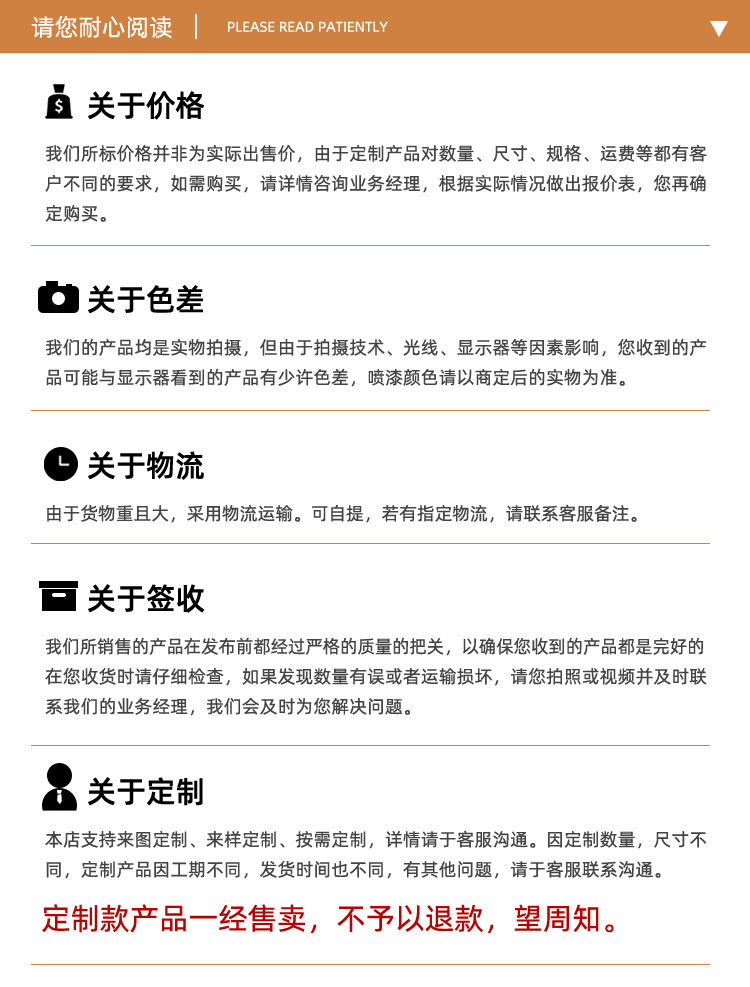 请您耐心阅读 | PLEASE READ PATIENTLY

关于价格

我们所标价格并非为实际出售价，由于定制产品对数量、尺寸、规格、运费等都有客户不同的要求，如需购买，请详情咨询业务经理，根据实际情况做出报价表，您再确定购买。

关于色差

我们的产品均是实物拍摄，但由于拍摄技术、光线、显示器等因素影响，您收到的产品可能与显示器看到的产品有少许色差，喷漆颜色请以商定后的实物为准。

关于物流

由于货物重且大，采用物流运输。可自提，若有指定物流，请联系客服备注。

关于签收

我们所销售的产品在发布前都经过严格的质量的把关，以确保您收到的产品都是完好的在您收货时请仔细检查，如果发现数量有误或者运输损坏，请您拍照或视频并及时联系我们的业务经理，我们会及时为您解决问题。

关于定制

本店支持来图定制、来样定制、按需定制，详情请于客服沟通。因定制数量，尺寸不同，定制产品因工期不同，发货时间也不同，有其他问题，请于客服联系沟通。

定制款产品一经售卖，不予以退款，望周知。